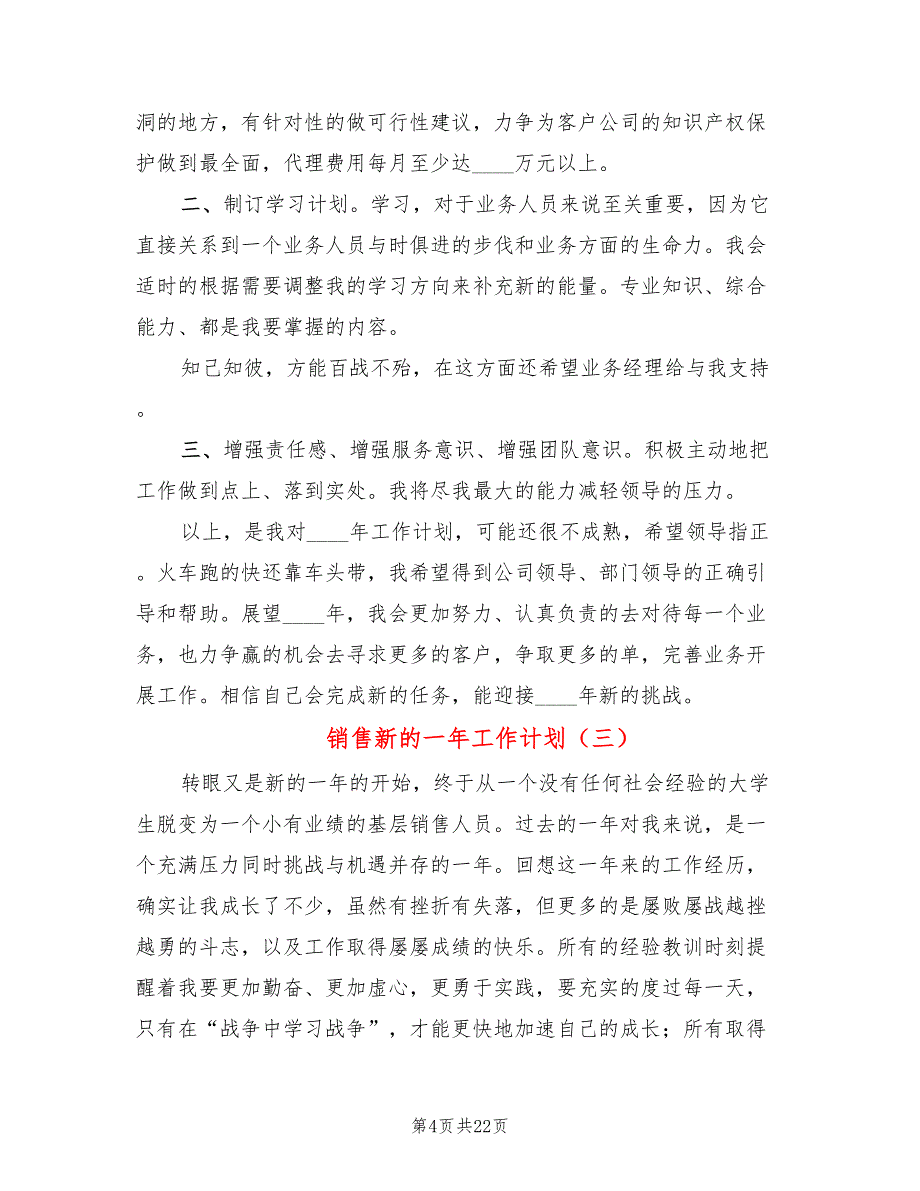 洞的地方，有针对性的做可行性建议，力争为客户公司的知识产权保护做到最全面，代理费用每月至少达____万元以上。

二、制订学习计划。学习，对于业务人员来说至关重要，因为它直接关系到一个业务人员与时俱进的步伐和业务方面的生命力。我会适时的根据需要调整我的学习方向来补充新的能量。专业知识、综合能力、都是我要掌握的内容。

知己知彼，方能百战不殆，在这方面还希望业务经理给与我支持。

三、增强责任感、增强服务意识、增强团队意识。积极主动地把工作做到点上、落到实处。我将尽我最大的能力减轻领导的压力。

以上，是我对____年工作计划，可能还很不成熟，希望领导指正。火车跑的快还靠车头带，我希望得到公司领导、部门领导的正确引导和帮助。展望____年，我会更加努力、认真负责的去对待每一个业务，也力争赢的机会去寻求更多的客户，争取更多的单，完善业务开展工作。相信自己会完成新的任务，能迎接____年新的挑战。

销售新的一年工作计划（三）

转眼又是新的一年的开始，终于从一个没有任何社会经验的大学生脱变为一个小有业绩的基层销售人员。过去的一年对我来说，是一个充满压力同时挑战与机遇并存的一年。回想这一年来的工作经历，确实让我成长了不少，虽然有挫折有失落，但更多的是屡败屡战越挫越勇的斗志，以及工作取得屡屡成绩的快乐。所有的经验教训时刻提醒着我要更加勤奋、更加虚心，更勇于实践，要充实的度过每一天，只有在“战争中学习战争”，才能更快地加速自己的成长；所有取得

第4页 共22页